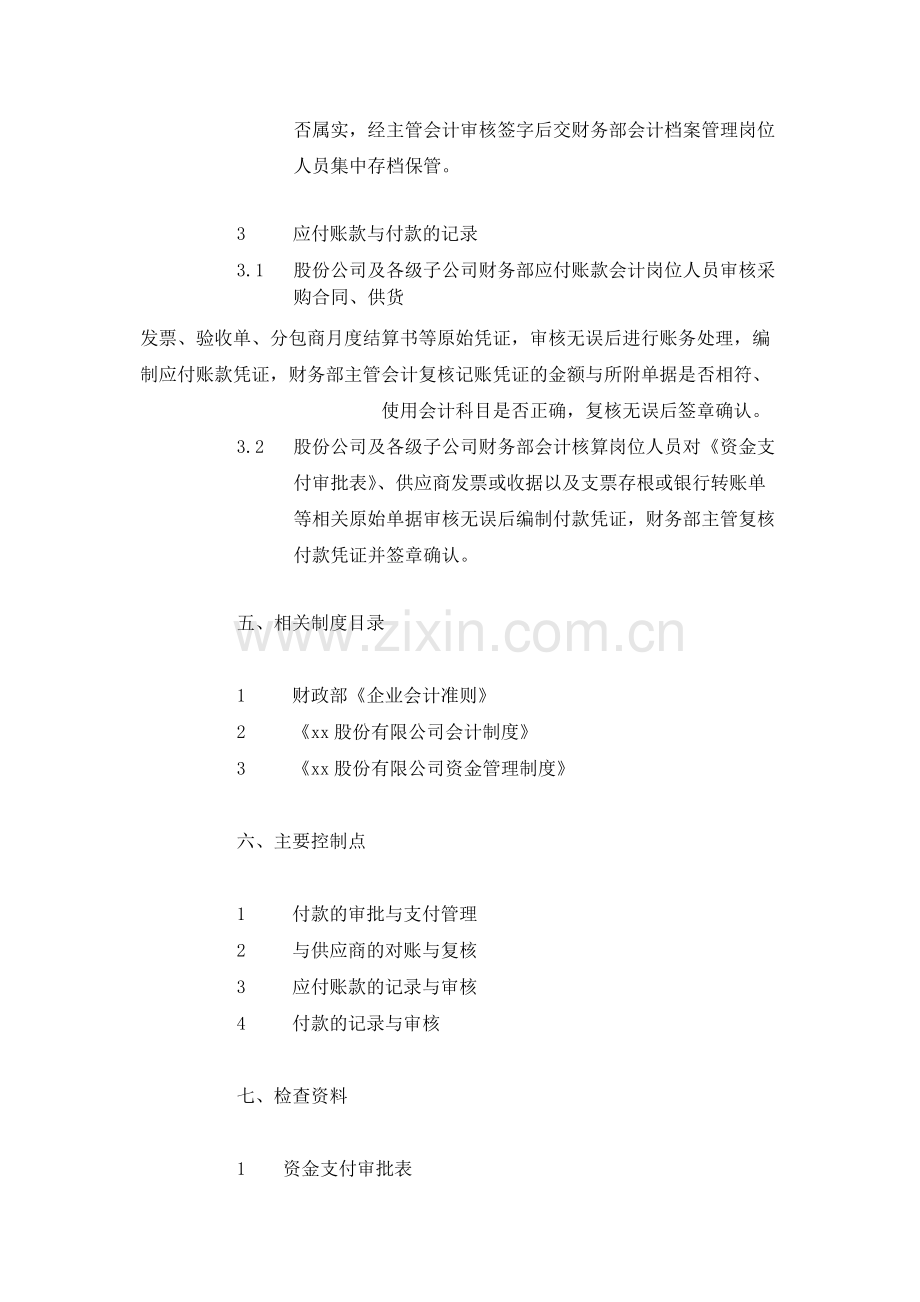 否属实，经主管会计审核签字后交财务部会计档案管理岗位人员集中存档保管。

3 应付账款与付款的记录

3.1 股份公司及各级子公司财务部应付账款会计岗位人员审核采购合同、供货

发票、验收单、分包商月度结算书等原始凭证，审核无误后进行账务处理，编制应付账款凭证，财务部主管会计复核记账凭证的金额与所附单据是否相符、使用会计科目是否正确，复核无误后签章确认。

3.2 股份公司及各级子公司财务部会计核算岗位人员对《资金支付审批表》、供应商发票或收据以及支票存根或银行转账单等相关原始单据审核无误后编制付款凭证，财务部主管复核付款凭证并签章确认。

五、相关制度目录

1 财政部《企业会计准则》
2 《xx股份有限公司会计制度》
3 《xx股份有限公司资金管理制度》

六、主要控制点

1 付款的审批与支付管理
2 与供应商的对账与复核
3 应付账款的记录与审核
4 付款的记录与审核

七、检查资料

1 资金支付审批表

www.zixin.com.cn